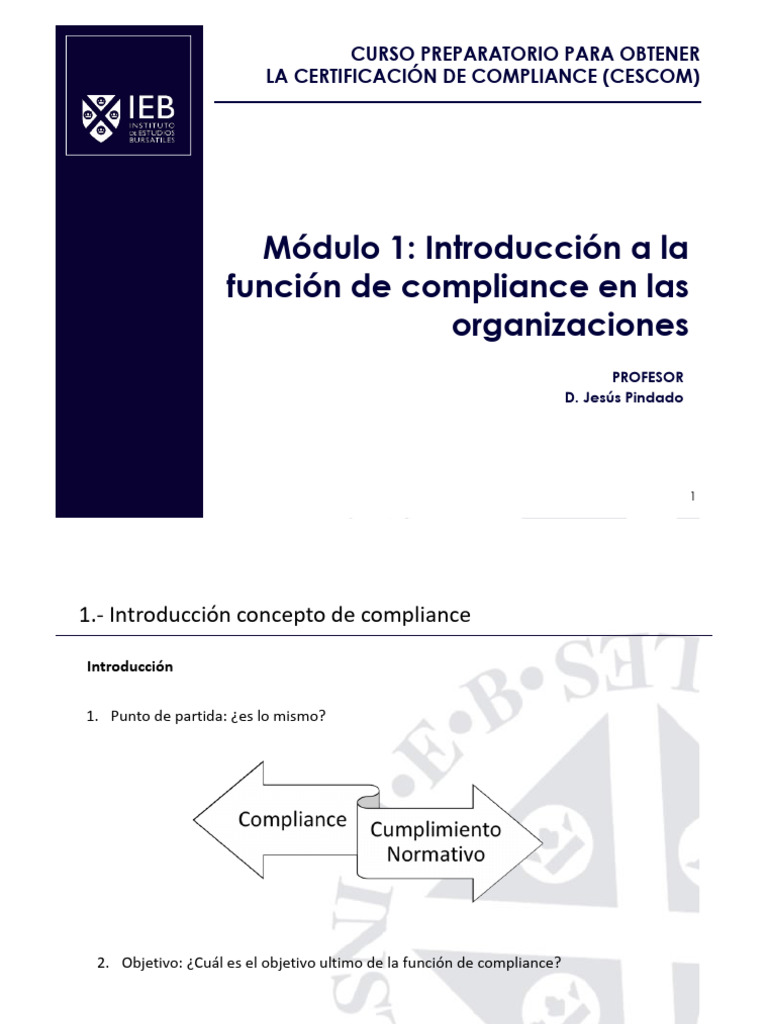 IEB INSTITUTO DE ESTUDIOS BURSÁTILES

CURSO PREPARATORIO PARA OBTENER LA CERTIFICACIÓN DE COMPLIANCE (CESCOM)

Módulo 1: Introducción a la función de compliance en las organizaciones

PROFESOR
D. Jesús Pindado

1

1.- Introducción concepto de compliance

Introducción

1. Punto de partida: ¿es lo mismo?

Compliance

Cumplimiento Normativo

2. Objetivo: ¿Cuál es el objetivo ultimo de la función de compliance?